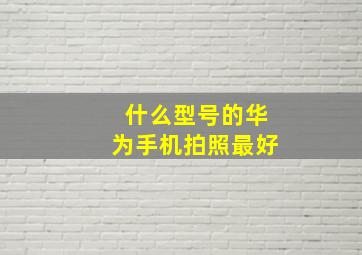 什么型号的华为手机拍照最好